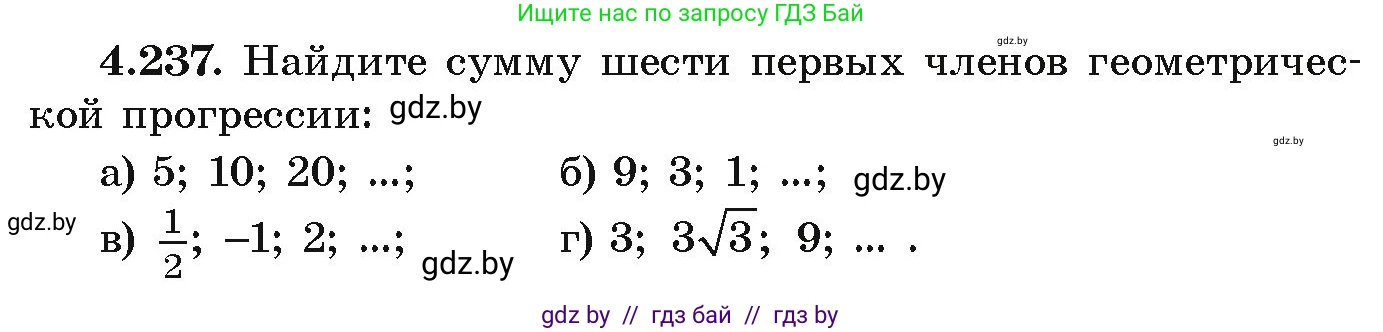 Ищите нас по запросу ГДЗ Бай

gdz.by

**4.237.** Найдите сумму шести первых членов геометрической прогрессии: gdz.by

gdz.by

а) 5; 10; 20; ...;  б) 9; 3; 1; ...; gdz.by

gdz.by в) $\frac{1}{2}$; $-1$; 2; ...; gdz.by  г) 3; $3\sqrt{3}$; 9; ... .

gdz by // гдз бай // гдз by